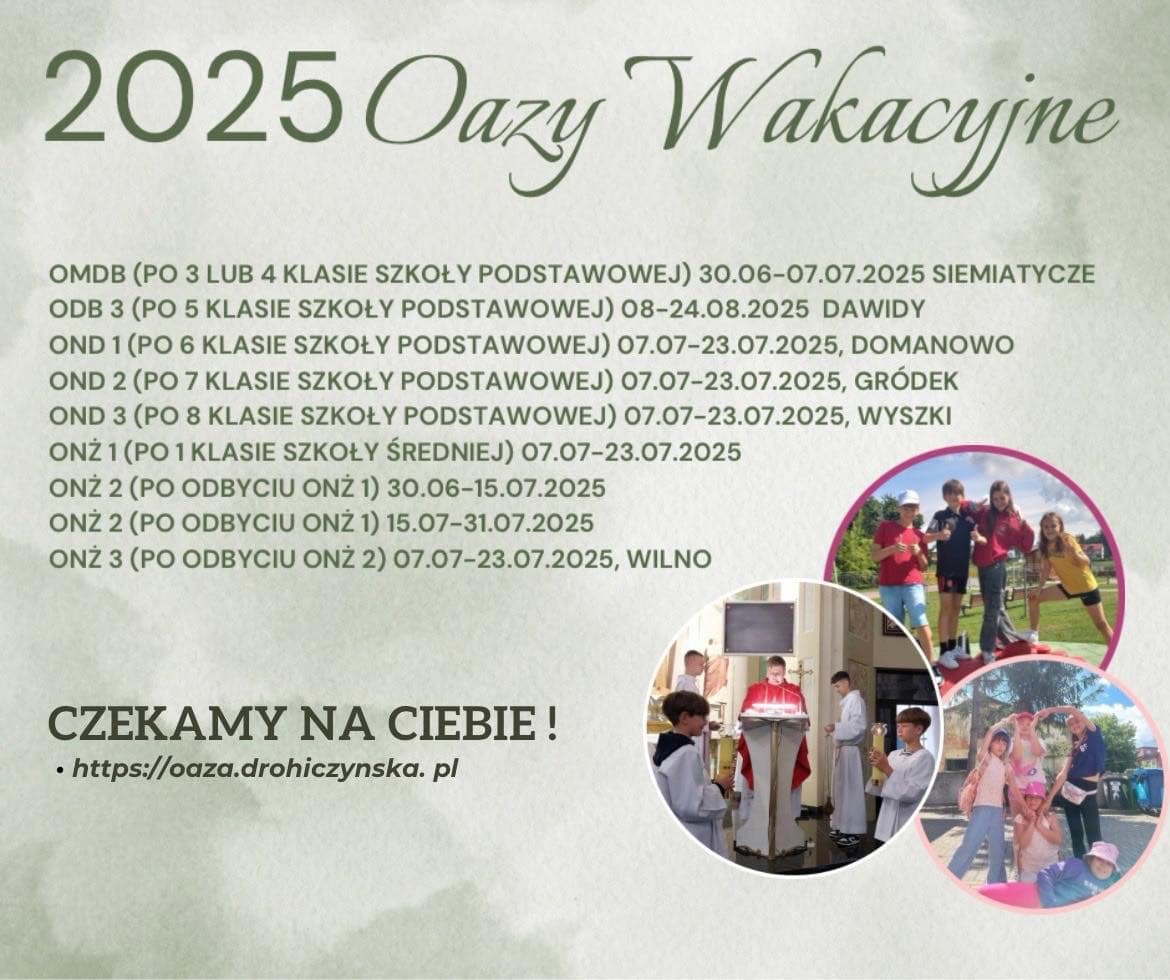 2025 Oazy Wakacyjne

OMDB (PO 3 LUB 4 KLASIE SZKOŁY PODSTAWOWEJ) 30.06-07.07.2025 SIEMIATYCZE
ODB 3 (PO 5 KLASIE SZKOŁY PODSTAWOWEJ) 08-24.08.2025 DAWIDY
OND 1 (PO 6 KLASIE SZKOŁY PODSTAWOWEJ) 07.07-23.07.2025, DOMANOWO
OND 2 (PO 7 KLASIE SZKOŁY PODSTAWOWEJ) 07.07-23.07.2025, GRÓDEK
OND 3 (PO 8 KLASIE SZKOŁY PODSTAWOWEJ) 07.07-23.07.2025, WYSZKI
ONŻ 1 (PO 1 KLASIE SZKOŁY ŚREDNIEJ) 07.07-23.07.2025
ONŻ 2 (PO ODBYCIU ONŻ 1) 30.06-15.07.2025
ONŻ 2 (PO ODBYCIU ONŻ 1) 15.07-31.07.2025
ONŻ 3 (PO ODBYCIU ONŻ 2) 07.07-23.07.2025, WILNO

CZEKAMY NA CIEBIE !
• https://oaza.drohiczynska. pl